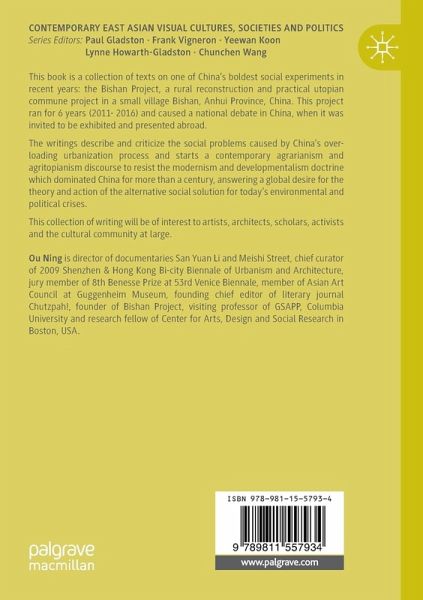 CONTEMPORARY EAST ASIAN VISUAL CULTURES, SOCIETIES AND POLITICS
Series Editors: Paul Gladston · Frank Vigneron · Yeewan Koon
Lynne Howarth-Gladston · Chunchen Wang

This book is a collection of texts on one of China's boldest social experiments in recent years: the Bishan Project, a rural reconstruction and practical utopian commune project in a small village Bishan, Anhui Province, China. This project ran for 6 years (2011- 2016) and caused a national debate in China, when it was invited to be exhibited and presented abroad.

The writings describe and criticize the social problems caused by China's overloading urbanization process and starts a contemporary agrarianism and agritopianism discourse to resist the modernism and developmentalism doctrine which dominated China for more than a century, answering a global desire for the theory and action of the alternative social solution for today's environmental and political crises.

This collection of writing will be of interest to artists, architects, scholars, activists and the cultural community at large.

Ou Ning is director of documentaries San Yuan Li and Meishi Street, chief curator of 2009 Shenzhen & Hong Kong Bi-city Biennale of Urbanism and Architecture, jury member of 8th Benesse Prize at 53rd Venice Biennale, member of Asian Art Council at Guggenheim Museum, founding chief editor of literary journal Chutzpah!, founder of Bishan Project, visiting professor of GSAPP, Columbia University and research fellow of Center for Arts, Design and Social Research in Boston, USA.

ISBN 978-981-15-5793-4

9 789811 557934

www.palgrave.com

palgrave macmillan